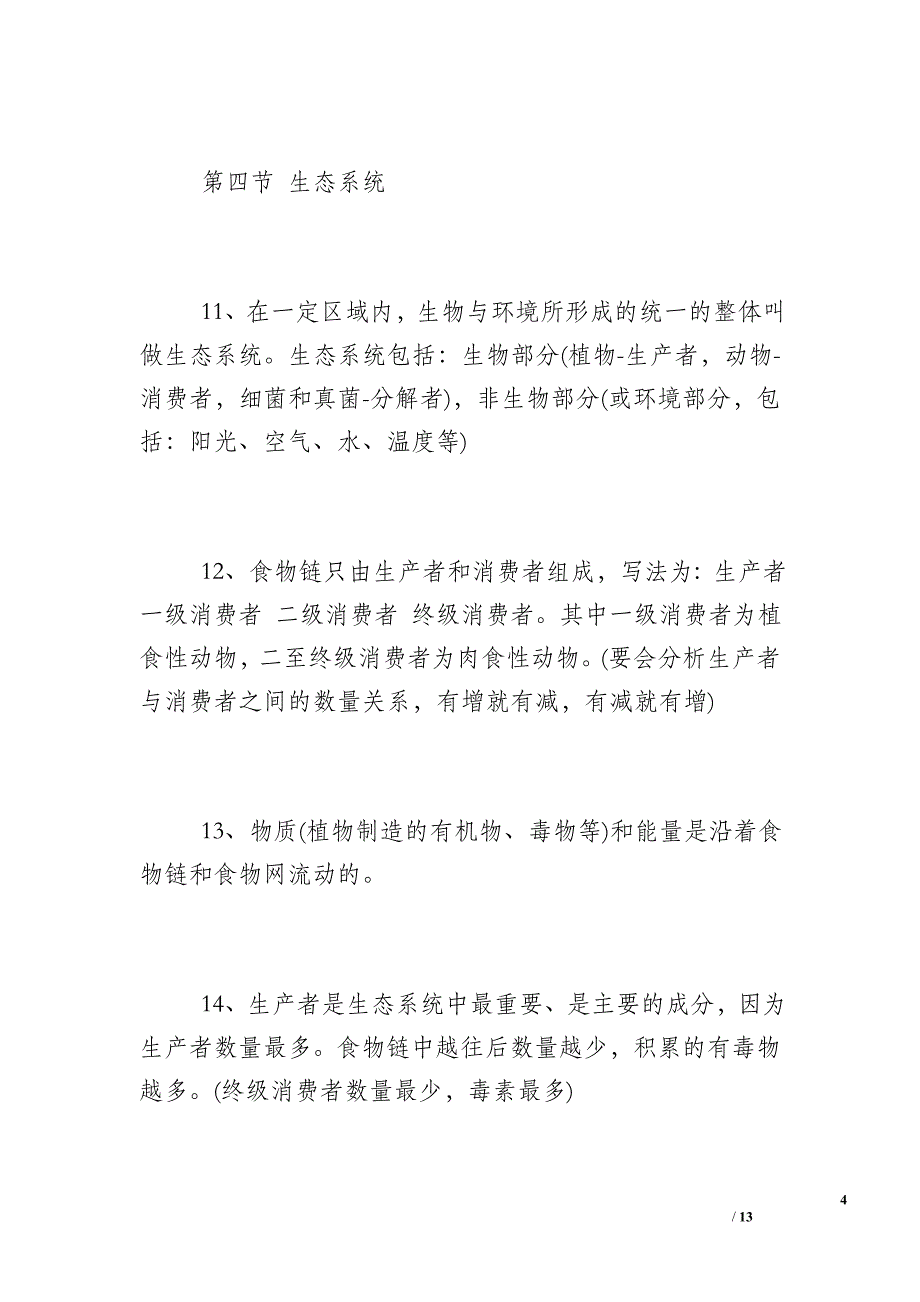 第四节 生态系统

11、在一定区域内，生物与环境所形成的统一的整体叫做生态系统。生态系统包括：生物部分(植物-生产者，动物-消费者，细菌和真菌-分解者)，非生物部分(或环境部分，包括：阳光、空气、水、温度等)

12、食物链只由生产者和消费者组成，写法为：生产者 一级消费者 二级消费者 终级消费者。其中一级消费者为植食性动物，二至终级消费者为肉食性动物。(要会分析生产者与消费者之间的数量关系，有增就有减，有减就有增)

13、物质(植物制造的有机物、毒物等)和能量是沿着食物链和食物网流动的。

14、生产者是生态系统中最重要、是主要的成分，因为生产者数量最多。食物链中越往后数量越少，积累的有毒物越多。(终级消费者数量最少，毒素最多)

4

/ 13